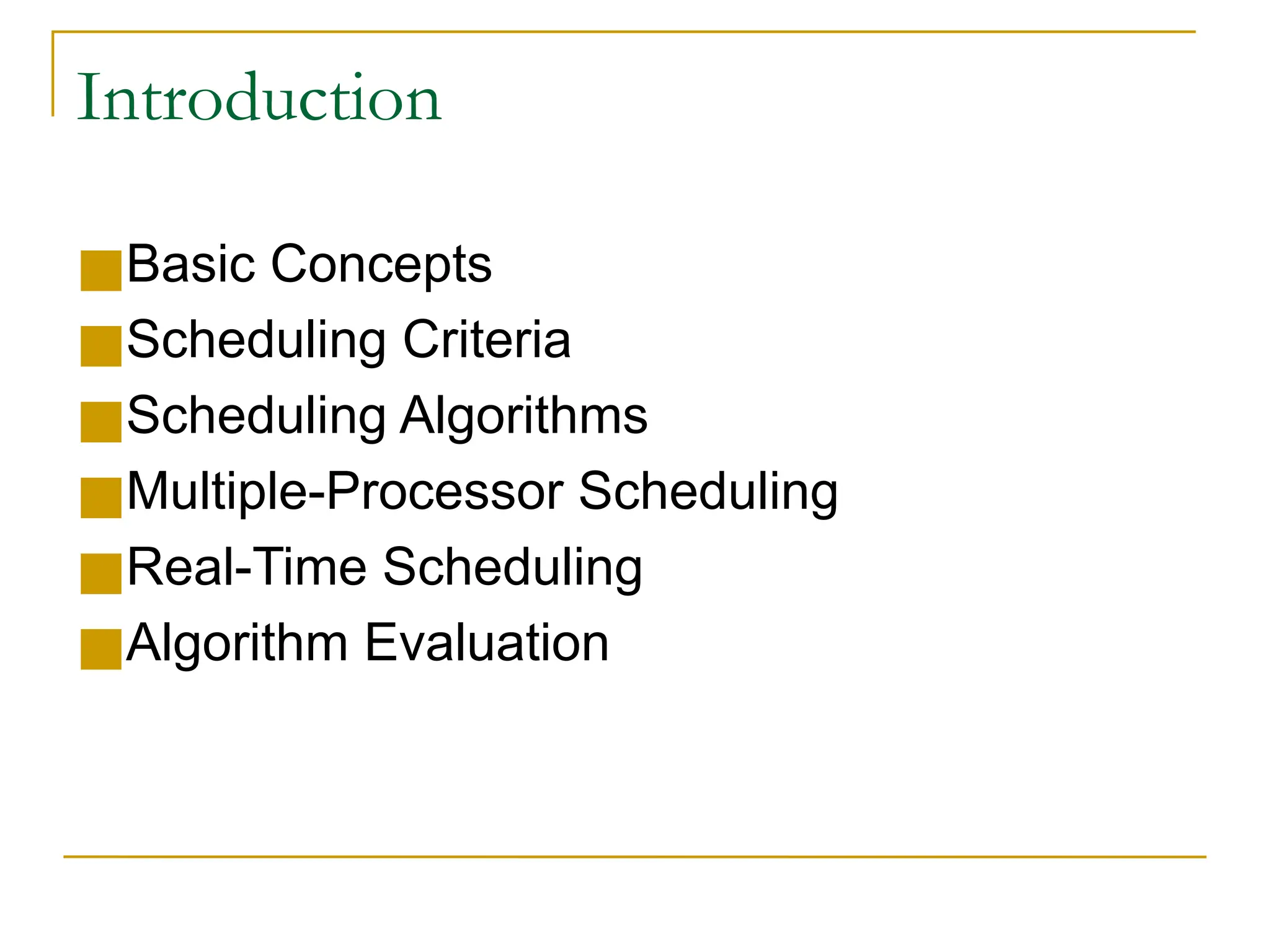 Introduction

• Basic Concepts
• Scheduling Criteria
• Scheduling Algorithms
• Multiple-Processor Scheduling
• Real-Time Scheduling
• Algorithm Evaluation